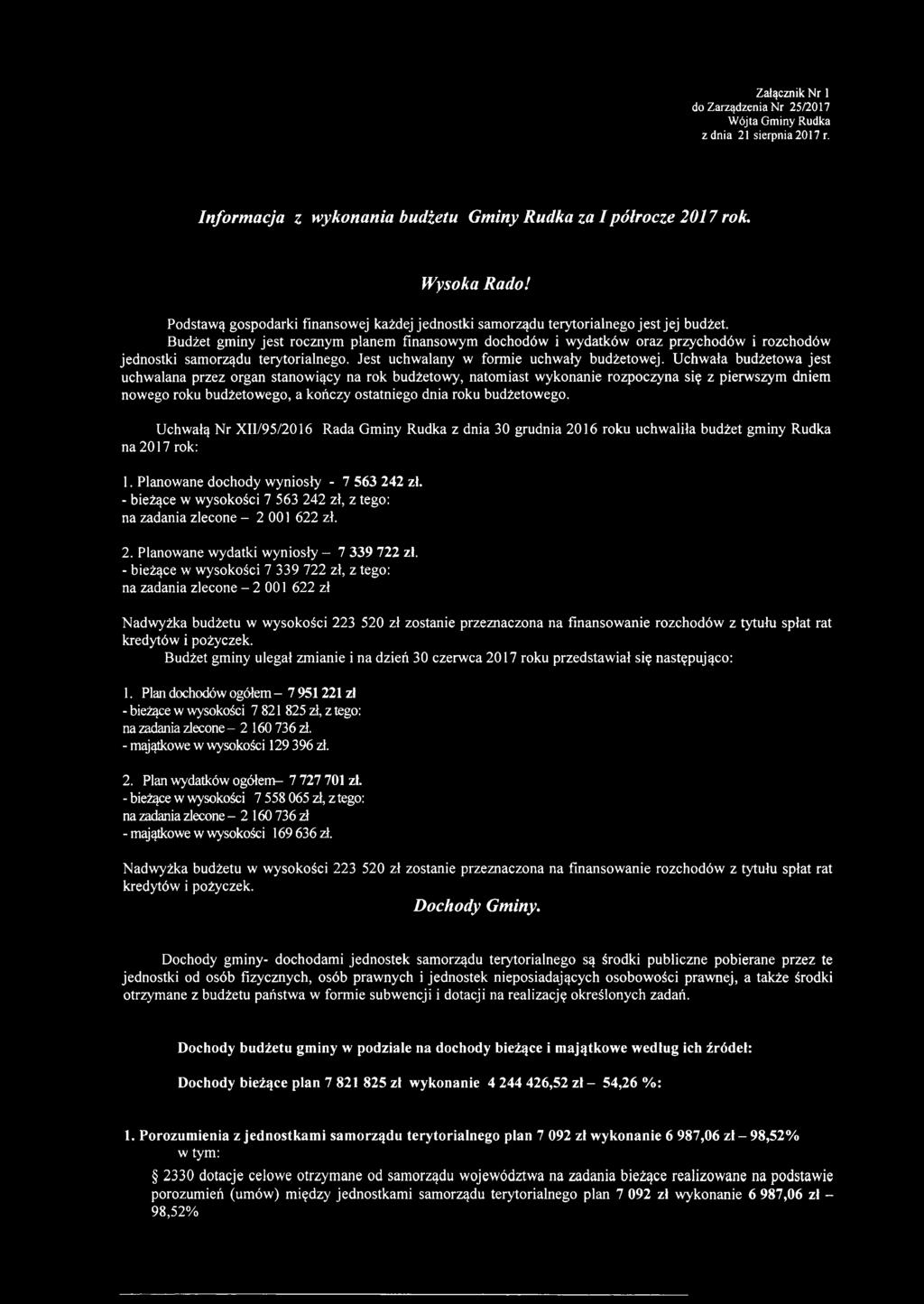 Załącznik Nr 1
do Zarządzenia Nr 25/2017
Wójta Gminy Rudka
z dnia 21 sierpnia 2017 r.

Informacja z wykonania budżetu Gminy Rudka za I półrocze 2017 rok.

Wysoka Rado!

Podstawą gospodarki finansowej każdej jednostki samorządu terytorialnego jest jej budżet. Budżet gminy jest rocznym planem finansowym dochodów i wydatków oraz przychodów i rozchodów jednostki samorządu terytorialnego. Jest uchwalany w formie uchwały budżetowej. Uchwała budżetowa jest uchwalana przez organ stanowiący na rok budżetowy, natomiast wykonanie rozpoczyna się z pierwszym dniem nowego roku budżetowego, a kończy ostatniego dnia roku budżetowego.

Uchwałą Nr XII/95/2016 Rada Gminy Rudka z dnia 30 grudnia 2016 roku uchwaliła budżet gminy Rudka na 2017 rok:

1. Planowane dochody wyniosły - 7 563 242 zł.
- bieżące w wysokości 7 563 242 zł, z tego:
na zadania zlecone – 2 001 622 zł.

2. Planowane wydatki wyniosły – 7 339 722 zł.
- bieżące w wysokości 7 339 722 zł, z tego:
na zadania zlecone – 2 001 622 zł

Nadwyżka budżetu w wysokości 223 520 zł zostanie przeznaczona na finansowanie rozchodów z tytułu spłat rat kredytów i pożyczek.
Budżet gminy ulegał zmianie i na dzień 30 czerwca 2017 roku przedstawiał się następująco:

1. Plan dochodów ogółem – 7 951 221 zł
- bieżące w wysokości 7 821 825 zł, z tego:
na zadania zlecone – 2 160 736 zł.
- majątkowe w wysokości 129 396 zł.

2. Plan wydatków ogółem– 7 727 701 zł.
- bieżące w wysokości 7 558 065 zł, z tego:
na zadania zlecone – 2 160 736 zł
- majątkowe w wysokości 169 636 zł.

Nadwyżka budżetu w wysokości 223 520 zł zostanie przeznaczona na finansowanie rozchodów z tytułu spłat rat kredytów i pożyczek.

Dochody Gminy.

Dochody gminy- dochodami jednostek samorządu terytorialnego są środki publiczne pobierane przez te jednostki od osób fizycznych, osób prawnych i jednostek nieposiadających osobowości prawnej, a także środki otrzymane z budżetu państwa w formie subwencji i dotacji na realizację określonych zadań.

Dochody budżetu gminy w podziale na dochody bieżące i majątkowe według ich źródeł:

Dochody bieżące plan 7 821 825 zł wykonanie 4 244 426,52 zł – 54,26 %:

1. Porozumienia z jednostkami samorządu terytorialnego plan 7 092 zł wykonanie 6 987,06 zł – 98,52%
w tym:

§ 2330 dotacje celowe otrzymane od samorządu województwa na zadania bieżące realizowane na podstawie porozumień (umów) między jednostkami samorządu terytorialnego plan 7 092 zł wykonanie 6 987,06 zł – 98,52%